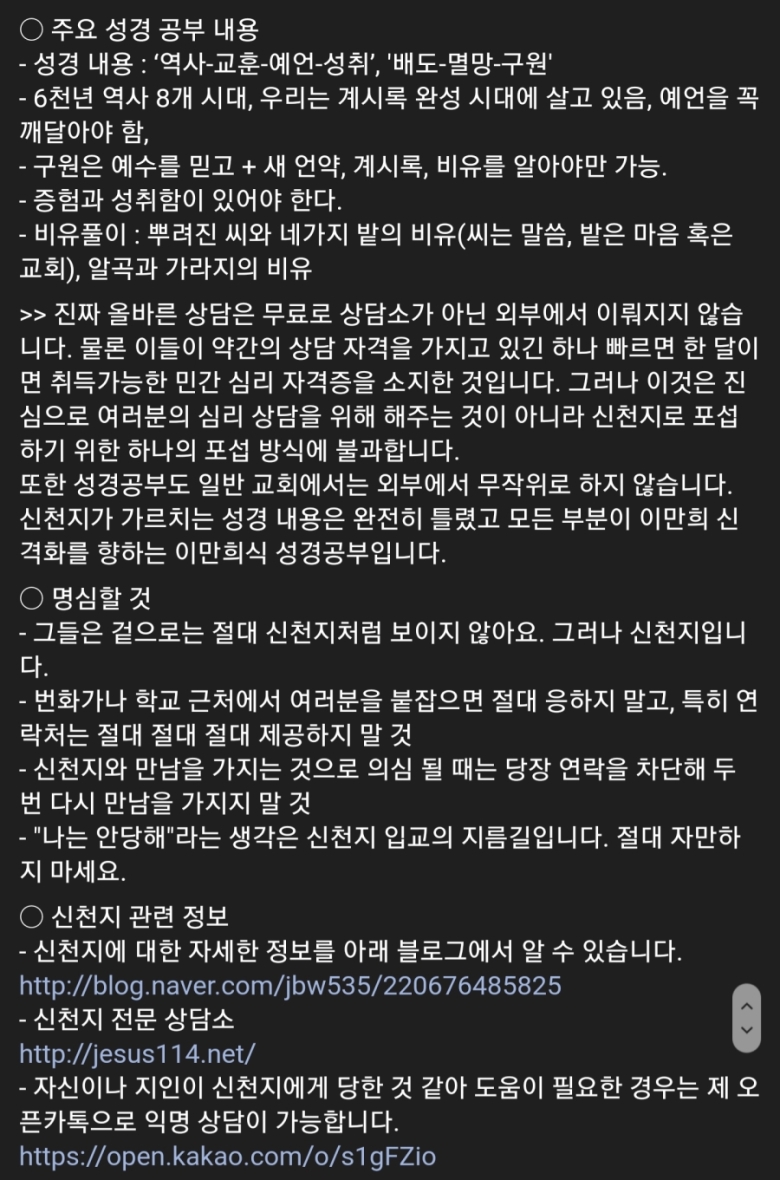 ○ 주요 성경 공부 내용
- 성경 내용 : '역사-교훈-예언-성취', '배도-멸망-구원'
- 6천년 역사 8개 시대, 우리는 계시록 완성 시대에 살고 있음, 예언을 꼭 깨달아야 함,
- 구원은 예수를 믿고 + 새 언약, 계시록, 비유를 알아야만 가능.
- 증험과 성취함이 있어야 한다.
- 비유풀이 : 뿌려진 씨와 네가지 밭의 비유(씨는 말씀, 밭은 마음 혹은 교회), 알곡과 가라지의 비유

>> 진짜 올바른 상담은 무료로 상담소가 아닌 외부에서 이뤄지지 않습니다. 물론 이들이 약간의 상담 자격을 가지고 있긴 하나 빠르면 한 달이면 취득가능한 민간 심리 자격증을 소지한 것입니다. 그러나 이것은 진심으로 여러분의 심리 상담을 위해 해주는 것이 아니라 신천지로 포섭하기 위한 하나의 포섭 방식에 불과합니다.
또한 성경공부도 일반 교회에서는 외부에서 무작위로 하지 않습니다. 신천지가 가르치는 성경 내용은 완전히 틀렸고 모든 부분이 이만희 신격화를 향하는 이만희식 성경공부입니다.

○ 명심할 것
- 그들은 겉으로는 절대 신천지처럼 보이지 않아요. 그러나 신천지입니다.
- 번화가나 학교 근처에서 여러분을 붙잡으면 절대 응하지 말고, 특히 연락처는 절대 절대 절대 제공하지 말 것
- 신천지와 만남을 가지는 것으로 의심 될 때는 당장 연락을 차단해 두 번 다시 만남을 가지지 말 것
- "나는 안당해"라는 생각은 신천지 입교의 지름길입니다. 절대 자만하지 마세요.

○ 신천지 관련 정보
- 신천지에 대한 자세한 정보를 아래 블로그에서 알 수 있습니다.
http://blog.naver.com/jbw535/220676485825
- 신천지 전문 상담소
http://jesus114.net/
- 자신이나 지인이 신천지에게 당한 것 같아 도움이 필요한 경우는 제 오픈카톡으로 익명 상담이 가능합니다.
https://open.kakao.com/o/s1gFZio